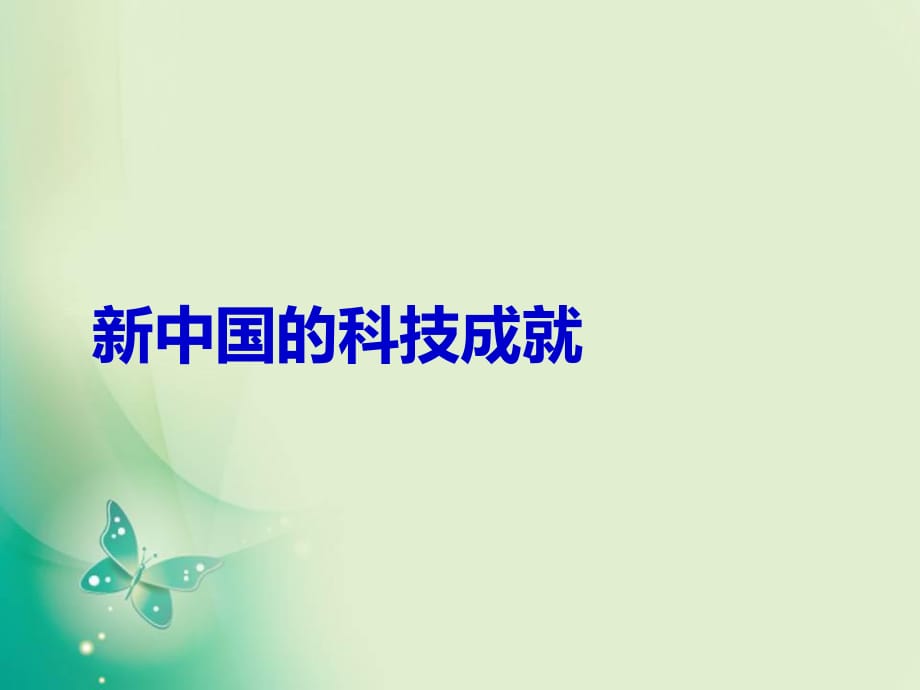 新中国的科技成就